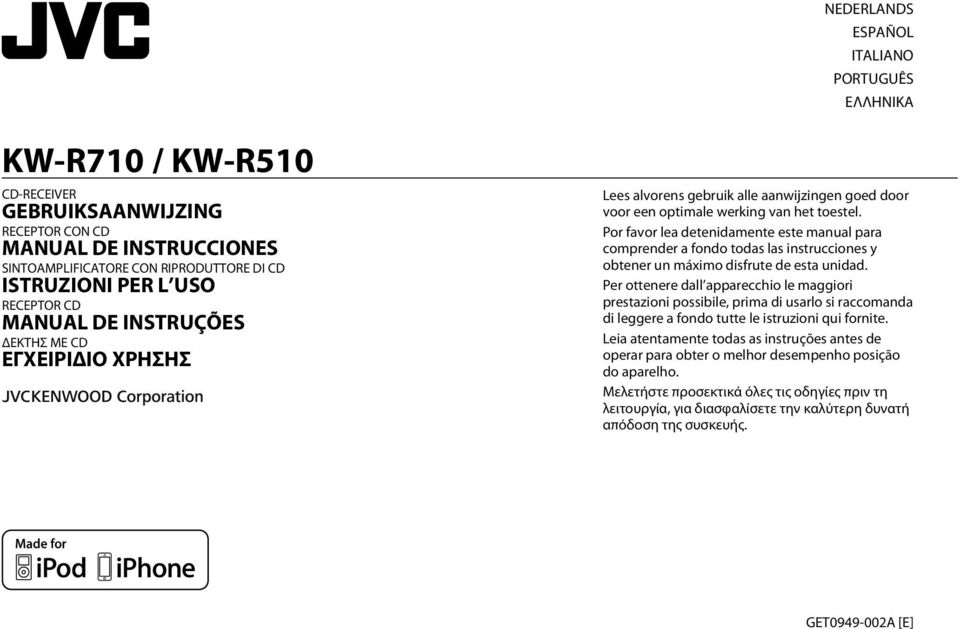 JVC

NEDERLANDS
ESPAÑOL
ITALIANO
PORTUGUÊS
ΕΛΛΗΝΙΚΑ

KW-R710 / KW-R510

CD-RECEIVER
GEBRUIKSAANWIJZING
RECEPTOR CON CD
MANUAL DE INSTRUCCIONES
SINTOAMPLIFICATORE CON RIPRODUTTORE DI CD
ISTRUZIONI PER L'USO
RECEPTOR CD
MANUAL DE INSTRUÇÕES
ΔΕΚΤΗΣ ΜΕ CD
ΕΓΧΕΙΡΙΔΙΟ ΧΡΗΣΗΣ

JVCKENWOOD Corporation

Lees alvorens gebruik alle aanwijzingen goed door voor een optimale werking van het toestel.

Por favor lea detenidamente este manual para comprender a fondo todas las instrucciones y obtener un máximo disfrute de esta unidad.

Per ottenere dall'apparecchio le maggiori prestazioni possibile, prima di usarlo si raccomanda di leggere a fondo tutte le istruzioni qui fornite.

Leia atentamente todas as instruções antes de operar para obter o melhor desempenho posição do aparelho.

Μελετήστε προσεκτικά όλες τις οδηγίες πριν τη λειτουργία, για διασφαλίσετε την καλύτερη δυνατή απόδοση της συσκευής.

Made for
iPod iPhone

GET0949-002A [E]